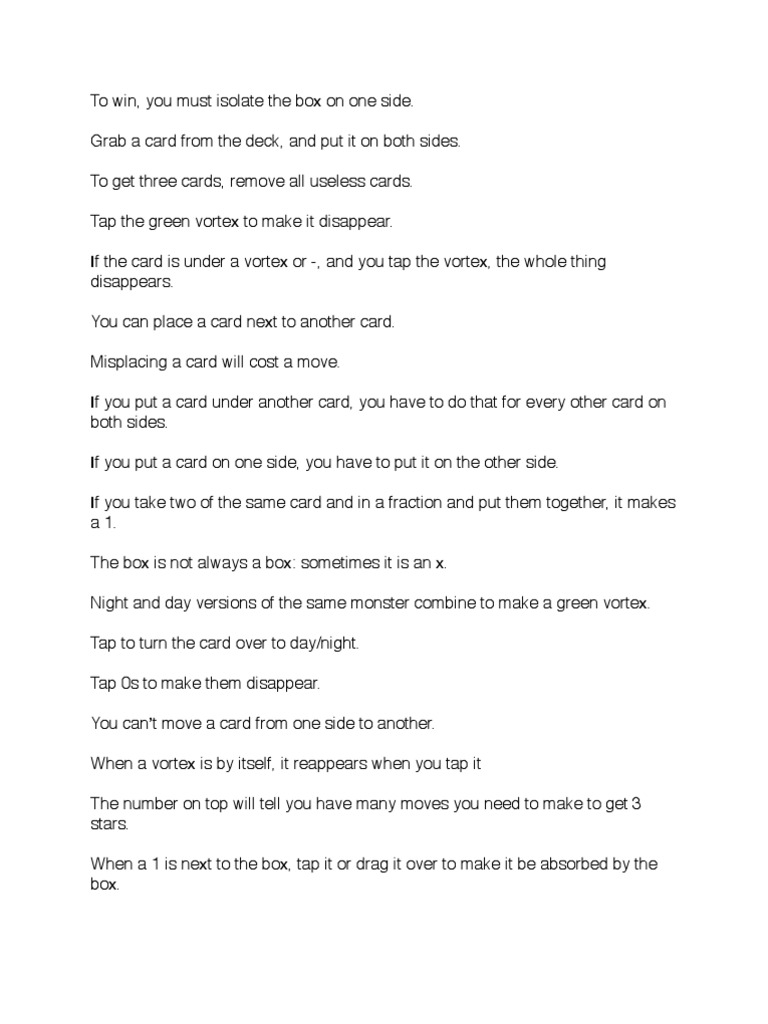 To win, you must isolate the box on one side.

Grab a card from the deck, and put it on both sides.

To get three cards, remove all useless cards.

Tap the green vortex to make it disappear.

If the card is under a vortex or -, and you tap the vortex, the whole thing disappears.

You can place a card next to another card.

Misplacing a card will cost a move.

If you put a card under another card, you have to do that for every other card on both sides.

If you put a card on one side, you have to put it on the other side.

If you take two of the same card and in a fraction and put them together, it makes a 1.

The box is not always a box: sometimes it is an x.

Night and day versions of the same monster combine to make a green vortex.

Tap to turn the card over to day/night.

Tap 0s to make them disappear.

You can't move a card from one side to another.

When a vortex is by itself, it reappears when you tap it

The number on top will tell you have many moves you need to make to get 3 stars.

When a 1 is next to the box, tap it or drag it over to make it be absorbed by the box.